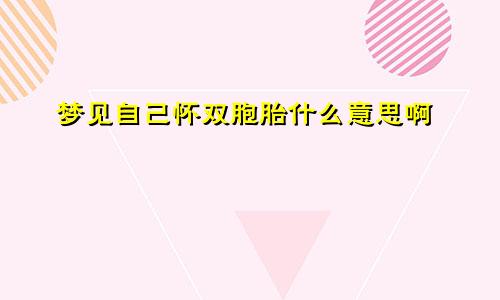 梦见自己怀双胞胎什么意思啊